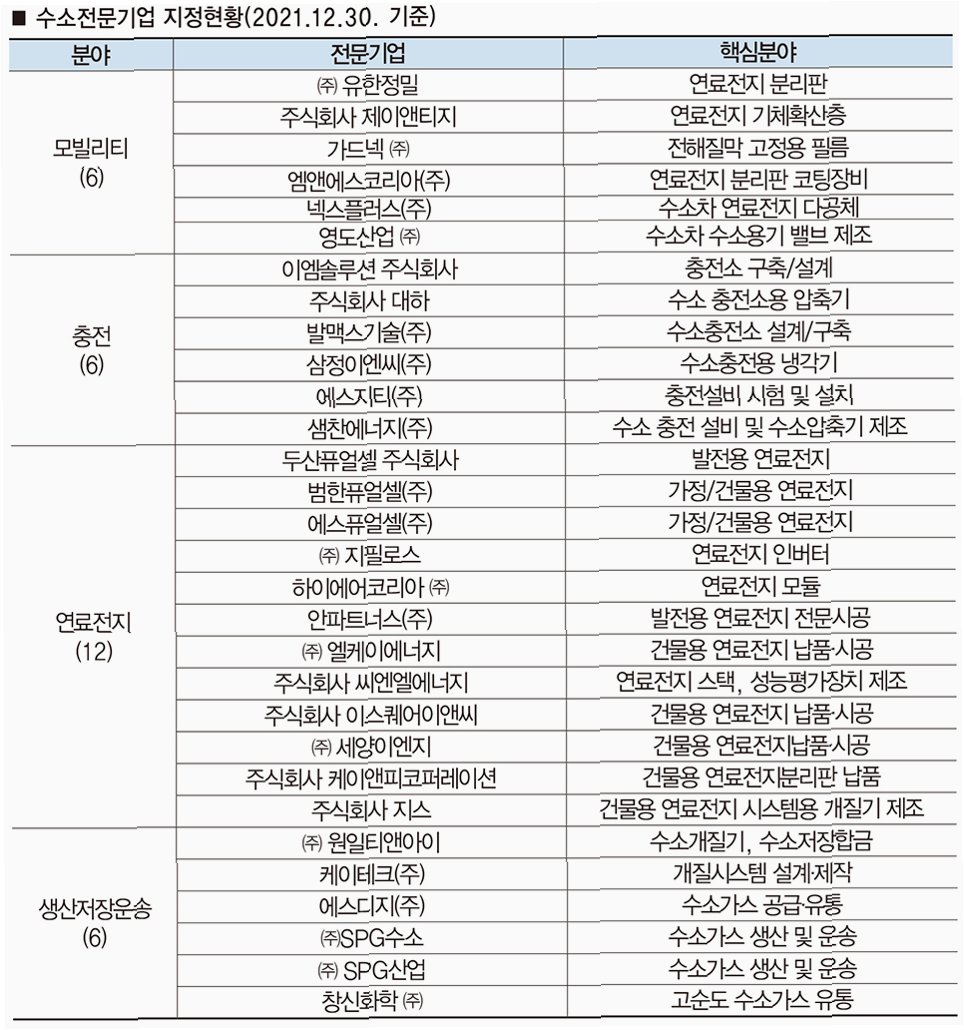 ■ 수소전문기업 지정현황(2021.12.30. 기준)

| 분야 | 전문기업 | 핵심분야 |
|---|---|---|
| 모빌리티 (6) | ㈜ 유한정밀 | 연료전지 분리판 |
| | 주식회사 제이앤티지 | 연료전지 기체확산층 |
| | 가드넥 ㈜ | 전해질막 고정용 필름 |
| | 엠앤에스코리아(주) | 연료전지 분리판 코팅장비 |
| | 넥스플러스(주) | 수소차 연료전지 다공체 |
| | 영도산업 ㈜ | 수소차 수소용기 밸브 제조 |
| 충전 (6) | 이엠솔루션 주식회사 | 충전소 구축/설계 |
| | 주식회사 대하 | 수소 충전소용 압축기 |
| | 발맥스기술(주) | 수소충전소 설계/구축 |
| | 삼정이엔씨(주) | 수소충전용 냉각기 |
| | 에스지티(주) | 충전설비 시험 및 설치 |
| | 샘찬에너지(주) | 수소 충전 설비 및 수소압축기 제조 |
| 연료전지 (12) | 두산퓨얼셀 주식회사 | 발전용 연료전지 |
| | 범한퓨얼셀(주) | 가정/건물용 연료전지 |
| | 에스퓨얼셀(주) | 가정/건물용 연료전지 |
| | ㈜ 지필로스 | 연료전지 인버터 |
| | 하이에어코리아 ㈜ | 연료전지 모듈 |
| | 안파트너스(주) | 발전용 연료전지 전문시공 |
| | ㈜ 엘케이에너지 | 건물용 연료전지 납품·시공 |
| | 주식회사 씨엔엘에너지 | 연료전지 스택, 성능평가장치 제조 |
| | 주식회사 이스퀘어이앤씨 | 건물용 연료전지 납품·시공 |
| | ㈜ 세양이엔지 | 건물용 연료전지납품·시공 |
| | 주식회사 케이앤피코퍼레이션 | 건물용 연료전지분리판 납품 |
| | 주식회사 지스 | 건물용 연료전지 시스템용 개질기 제조 |
| 생산저장운송 (6) | ㈜ 원일티앤아이 | 수소개질기, 수소저장합금 |
| | 케이테크(주) | 개질시스템 설계·제작 |
| | 에스디지(주) | 수소가스 공급·유통 |
| | ㈜SPG수소 | 수소가스 생산 및 운송 |
| | ㈜ SPG산업 | 수소가스 생산 및 운송 |
| | 창신화학 ㈜ | 고순도 수소가스 유통 |